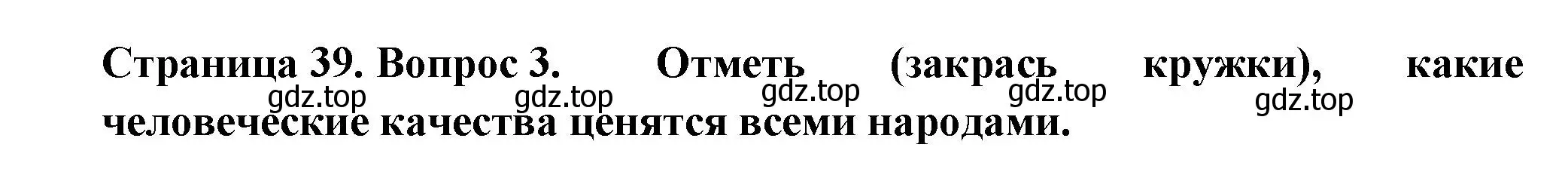 Страница 39. Вопрос 3. Отметь (закрась кружки), какие человеческие качества ценятся всеми народами.

gdz.top gdz.top gdz.top gdz.top gdz.top